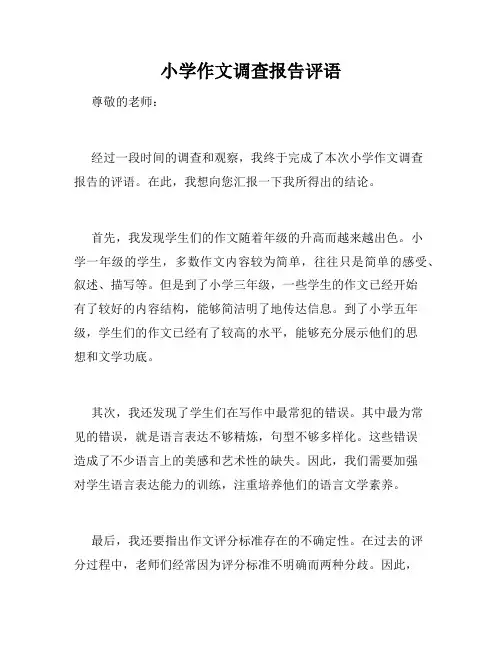 小学作文调查报告评语

尊敬的老师：

经过一段时间的调查和观察，我终于完成了本次小学作文调查报告的评语。在此，我想向您汇报一下我所得出的结论。

首先，我发现学生们的作文随着年级的升高而越来越出色。小学一年级的学生，多数作文内容较为简单，往往只是简单的感受、叙述、描写等。但是到了小学三年级，一些学生的作文已经开始有了较好的内容结构，能够简洁明了地传达信息。到了小学五年级，学生们的作文已经有了较高的水平，能够充分展示他们的思想和文学功底。

其次，我还发现了学生们在写作中最常犯的错误。其中最为常见的错误，就是语言表达不够精炼，句型不够多样化。这些错误造成了不少语言上的美感和艺术性的缺失。因此，我们需要加强对学生语言表达能力的训练，注重培养他们的语言文学素养。

最后，我还要指出作文评分标准存在的不确定性。在过去的评分过程中，老师们经常因为评分标准不明确而两种分歧。因此，